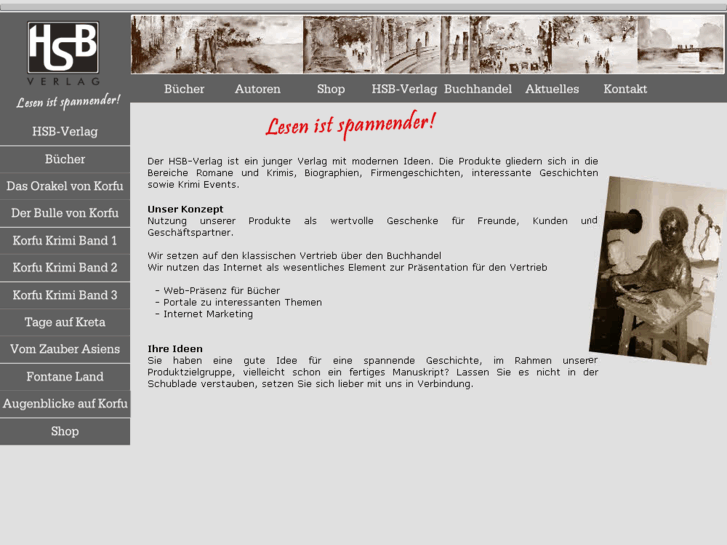 HSB
VERLAG
Lesen ist spannender!

Bücher Autoren Shop HSB-Verlag Buchhandel Aktuelles Kontakt

HSB-Verlag
Bücher
Das Orakel von Korfu
Der Bulle von Korfu
Korfu Krimi Band 1
Korfu Krimi Band 2
Korfu Krimi Band 3
Tage auf Kreta
Vom Zauber Asiens
Fontane Land
Augenblicke auf Korfu
Shop

Lesen ist spannender!

Der HSB-Verlag ist ein junger Verlag mit modernen Ideen. Die Produkte gliedern sich in die Bereiche Romane und Krimis, Biographien, Firmengeschichten, interessante Geschichten sowie Krimi Events.

Unser Konzept
Nutzung unserer Produkte als wertvolle Geschenke für Freunde, Kunden und Geschäftspartner.

Wir setzen auf den klassischen Vertrieb über den Buchhandel
Wir nutzen das Internet als wesentliches Element zur Präsentation für den Vertrieb

- Web-Präsenz für Bücher
- Portale zu interessanten Themen
- Internet Marketing

Ihre Ideen
Sie haben eine gute Idee für eine spannende Geschichte, im Rahmen unserer Produktzielgruppe, vielleicht schon ein fertiges Manuskript? Lassen Sie es nicht in der Schublade verstauben, setzen Sie sich lieber mit uns in Verbindung.